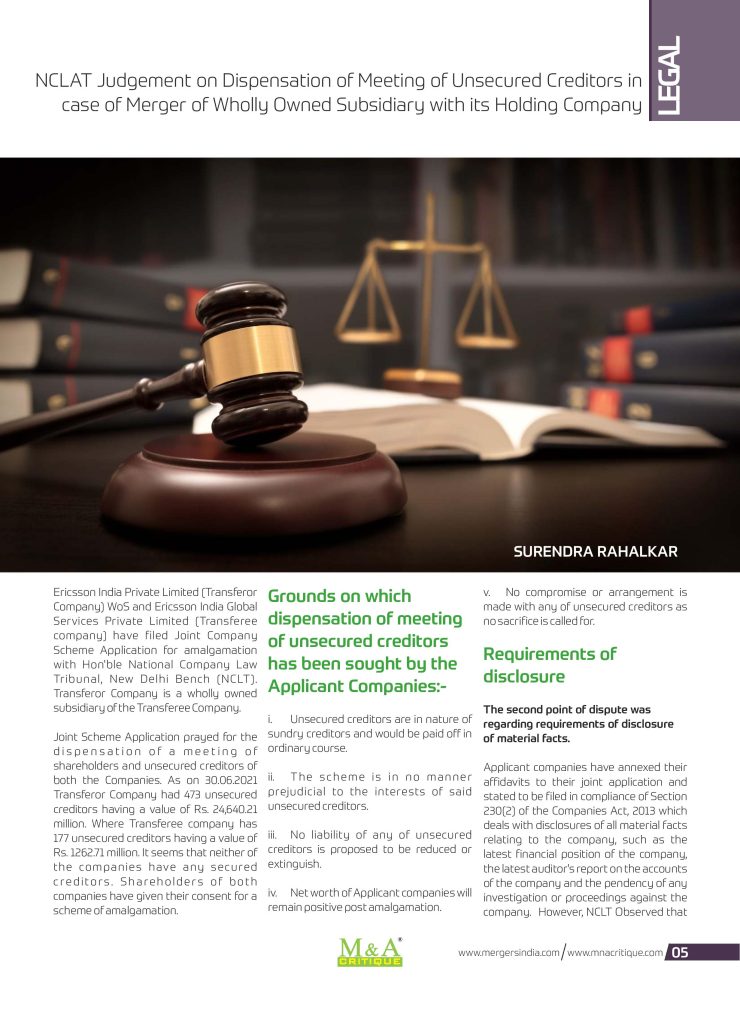 NCLAT Judgement on Dispensation of Meeting of Unsecured Creditors in case of Merger of Wholly Owned Subsidiary with its Holding Company

LEGAL

SURENDRA RAHALKAR

Ericsson India Private Limited (Transferor Company) WoS and Ericsson India Global Services Private Limited (Transferee company) have filed Joint Company Scheme Application for amalgamation with Hon'ble National Company Law Tribunal, New Delhi Bench (NCLT). Transferor Company is a wholly owned subsidiary of the Transferee Company.

Joint Scheme Application prayed for the dispensation of a meeting of shareholders and unsecured creditors of both the Companies. As on 30.06.2021 Transferor Company had 473 unsecured creditors having a value of Rs. 24,640.21 million. Where Transferee company has 177 unsecured creditors having a value of Rs. 1262.71 million. It seems that neither of the companies have any secured creditors. Shareholders of both companies have given their consent for a scheme of amalgamation.

Grounds on which dispensation of meeting of unsecured creditors has been sought by the Applicant Companies:-

i. Unsecured creditors are in nature of sundry creditors and would be paid off in ordinary course.

ii. The scheme is in no manner prejudicial to the interests of said unsecured creditors.

iii. No liability of any of unsecured creditors is proposed to be reduced or extinguish.

iv. Net worth of Applicant companies will remain positive post amalgamation.

v. No compromise or arrangement is made with any of unsecured creditors as no sacrifice is called for.

Requirements of disclosure

The second point of dispute was regarding requirements of disclosure of material facts.

Applicant companies have annexed their affidavits to their joint application and stated to be filed in compliance of Section 230(2) of the Companies Act, 2013 which deals with disclosures of all material facts relating to the company, such as the latest financial position of the company, the latest auditor's report on the accounts of the company and the pendency of any investigation or proceedings against the company. However, NCLT Observed that

M&A CRITIQUE

www.mergersindia.com / www.mnacritique.com 05